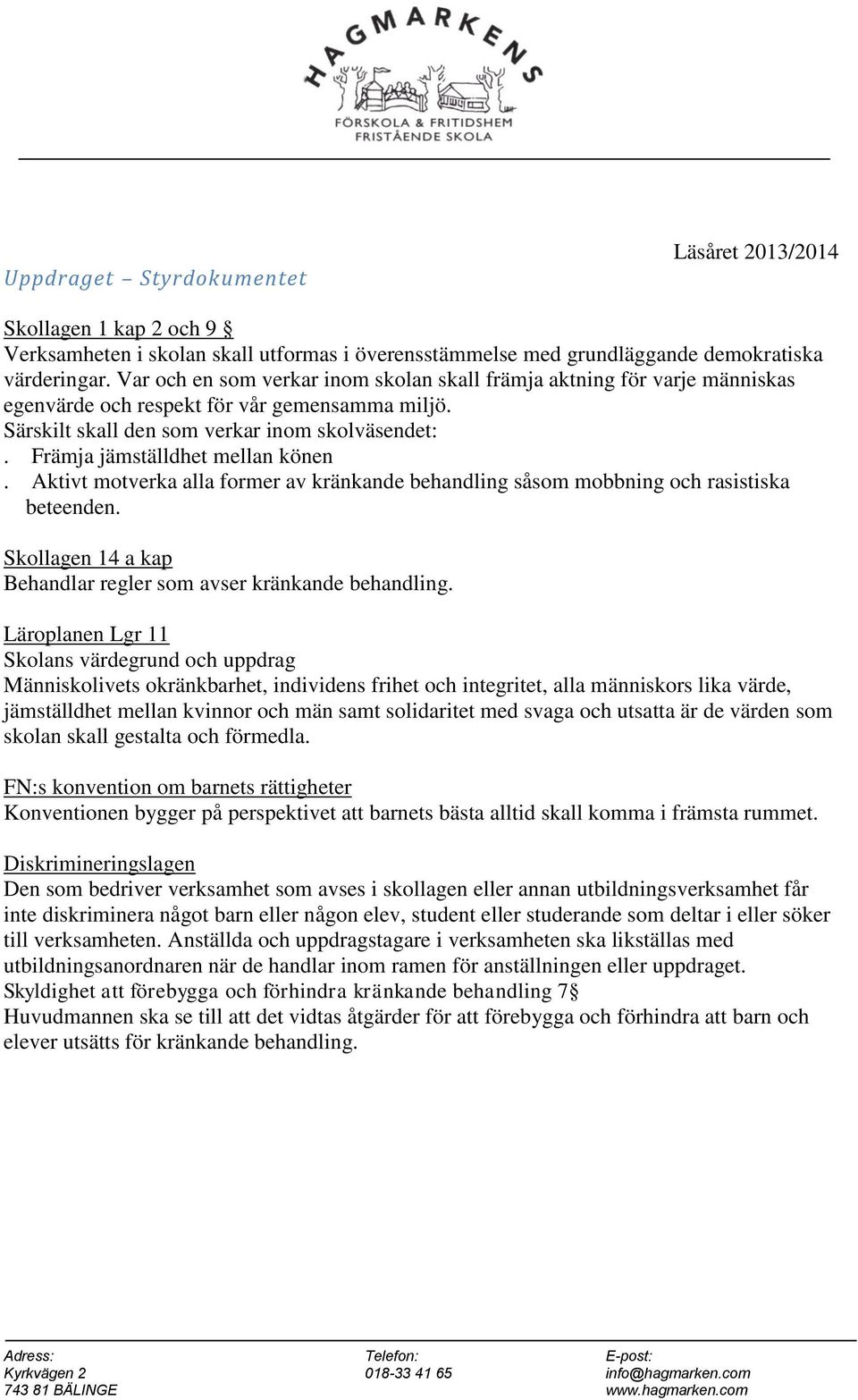 HAGMARKENS
FÖRSKOLA & FRITIDSHEM
FRISTÅENDE SKOLA

Läsåret 2013/2014

Uppdraget – Styrdokumentet

Skollagen 1 kap 2 och 9 §
Verksamheten i skolan skall utformas i överensstämmelse med grundläggande demokratiska värderingar. Var och en som verkar inom skolan skall främja aktning för varje människas egenvärde och respekt för vår gemensamma miljö.
Särskilt skall den som verkar inom skolväsendet:
. Främja jämställdhet mellan könen
. Aktivt motverka alla former av kränkande behandling såsom mobbning och rasistiska beteenden.

Skollagen 14 a kap
Behandlar regler som avser kränkande behandling.

Läroplanen Lgr 11
Skolans värdegrund och uppdrag
Människolivets okränkbarhet, individens frihet och integritet, alla människors lika värde, jämställdhet mellan kvinnor och män samt solidaritet med svaga och utsatta är de värden som skolan skall gestalta och förmedla.

FN:s konvention om barnets rättigheter
Konventionen bygger på perspektivet att barnets bästa alltid skall komma i främsta rummet.

Diskrimineringslagen
Den som bedriver verksamhet som avses i skollagen eller annan utbildningsverksamhet får inte diskriminera något barn eller någon elev, student eller studerande som deltar i eller söker till verksamheten. Anställda och uppdragstagare i verksamheten ska likställas med utbildningsanordnaren när de handlar inom ramen för anställningen eller uppdraget.
Skyldighet att förebygga och förhindra kränkande behandling 7§
Huvudmannen ska se till att det vidtas åtgärder för att förebygga och förhindra att barn och elever utsätts för kränkande behandling.

Adress:
Kyrkvägen 2
743 81 BÄLINGE

Telefon:
018-33 41 65

E-post:
info@hagmarken.com
www.hagmarken.com